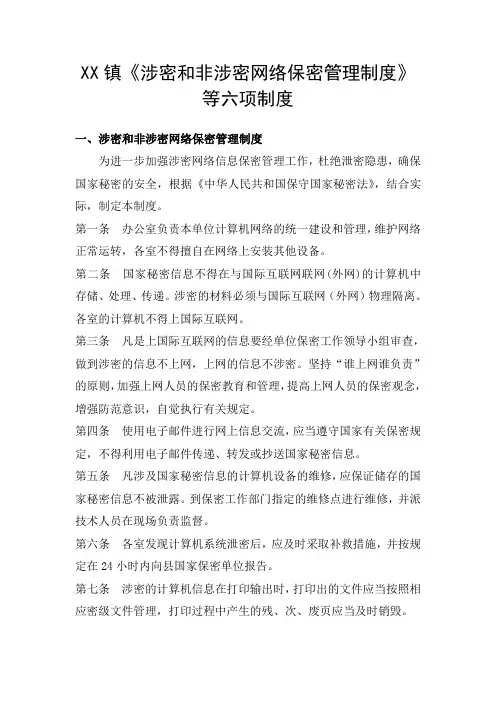 XX 镇《涉密和非涉密网络保密管理制度》等六项制度

一、涉密和非涉密网络保密管理制度

为进一步加强涉密网络信息保密管理工作，杜绝泄密隐患，确保国家秘密的安全，根据《中华人民共和国保守国家秘密法》，结合实际，制定本制度。

第一条　办公室负责本单位计算机网络的统一建设和管理，维护网络正常运转，各室不得擅自在网络上安装其他设备。

第二条　国家秘密信息不得在与国际互联网联网（外网）的计算机中存储、处理、传递。涉密的材料必须与国际互联网（外网）物理隔离。各室的计算机不得上国际互联网。

第三条　凡是上国际互联网的信息要经单位保密工作领导小组审查，做到涉密的信息不上网，上网的信息不涉密。坚持“谁上网谁负责”的原则，加强上网人员的保密教育和管理，提高上网人员的保密观念，增强防范意识，自觉执行有关规定。

第四条　使用电子邮件进行网上信息交流，应当遵守国家有关保密规定，不得利用电子邮件传递、转发或抄送国家秘密信息。

第五条　凡涉及国家秘密信息的计算机设备的维修，应保证储存的国家秘密信息不被泄露。到保密工作部门指定的维修点进行维修，并派技术人员在现场负责监督。

第六条　各室发现计算机系统泄密后，应及时采取补救措施，并按规定在 24 小时内向县国家保密单位报告。

第七条　涉密的计算机信息在打印输出时，打印出的文件应当按照相应密级文件管理，打印过程中产生的残、次、废页应当及时销毁。